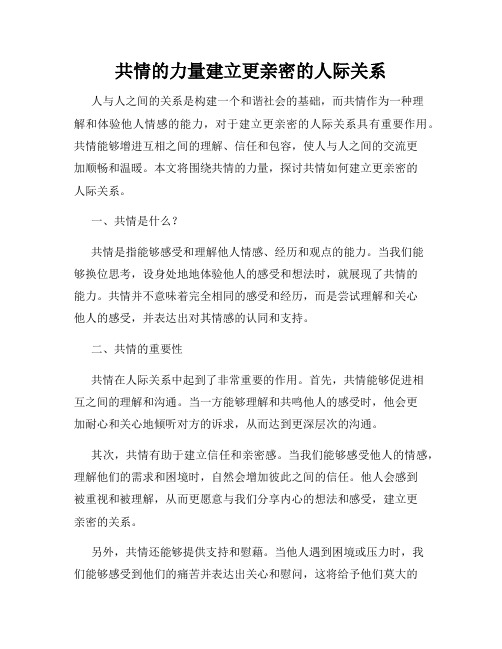 共情的力量建立更亲密的人际关系

人与人之间的关系是构建一个和谐社会的基础，而共情作为一种理解和体验他人情感的能力，对于建立更亲密的人际关系具有重要作用。共情能够增进互相之间的理解、信任和包容，使人与人之间的交流更加顺畅和温暖。本文将围绕共情的力量，探讨共情如何建立更亲密的人际关系。

一、共情是什么？

共情是指能够感受和理解他人情感、经历和观点的能力。当我们能够换位思考，设身处地地体验他人的感受和想法时，就展现了共情的能力。共情并不意味着完全相同的感受和经历，而是尝试理解和关心他人的感受，并表达出对其情感的认同和支持。

二、共情的重要性

共情在人际关系中起到了非常重要的作用。首先，共情能够促进相互之间的理解和沟通。当一方能够理解和共鸣他人的感受时，他会更加耐心和关心地倾听对方的诉求，从而达到更深层次的沟通。

其次，共情有助于建立信任和亲密感。当我们能够感受他人的情感，理解他们的需求和困境时，自然会增加彼此之间的信任。他人会感到被重视和被理解，从而更愿意与我们分享内心的想法和感受，建立更亲密的关系。

另外，共情还能够提供支持和慰藉。当他人遇到困境或压力时，我们能够感受到他们的痛苦并表达出关心和慰问，这将给予他们莫大的